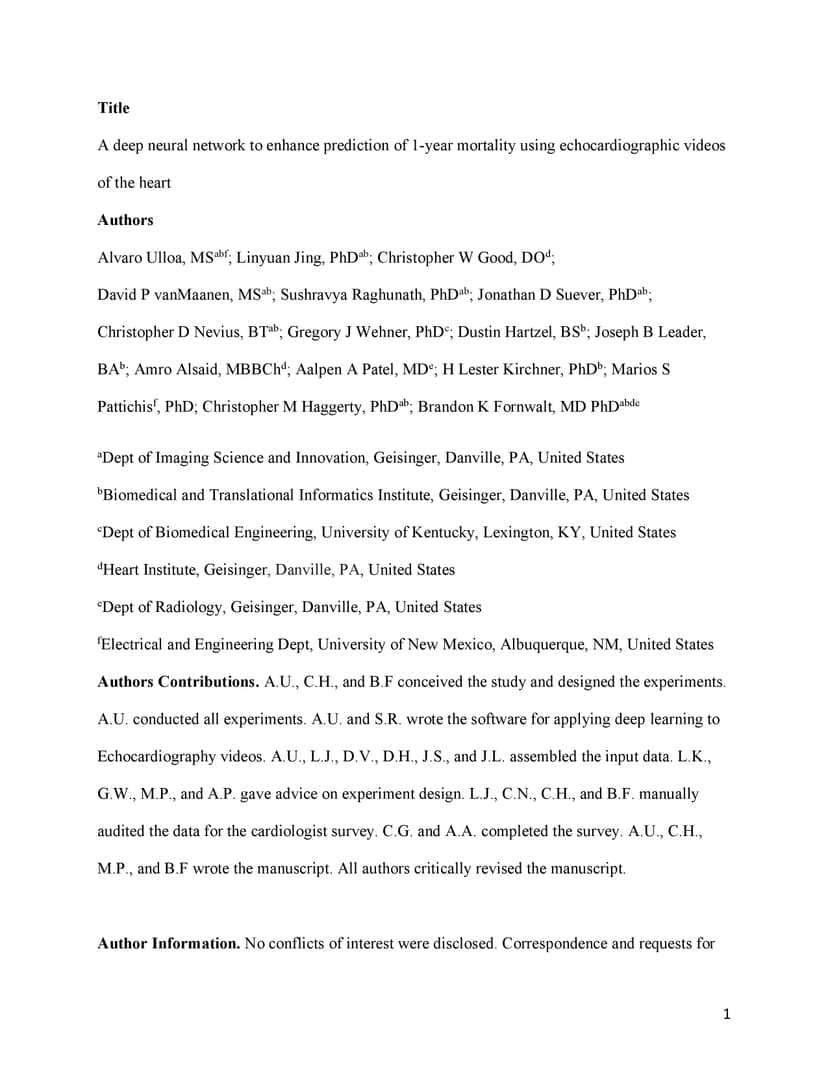 **Title**

A deep neural network to enhance prediction of 1-year mortality using echocardiographic videos of the heart

**Authors**

Alvaro Ulloa, MS$^{abf}$; Linyuan Jing, PhD$^{ab}$; Christopher W Good, DO$^{d}$; David P vanMaanen, MS$^{ab}$; Sushravya Raghunath, PhD$^{ab}$; Jonathan D Suever, PhD$^{ab}$; Christopher D Nevius, BT$^{ab}$; Gregory J Wehner, PhD$^{c}$; Dustin Hartzel, BS$^{b}$; Joseph B Leader, BA$^{b}$; Amro Alsaid, MBBCh$^{d}$; Aalpen A Patel, MD$^{e}$; H Lester Kirchner, PhD$^{b}$; Marios S Pattichis$^{f}$, PhD; Christopher M Haggerty, PhD$^{ab}$; Brandon K Fornwalt, MD PhD$^{abde}$

$^{a}$Dept of Imaging Science and Innovation, Geisinger, Danville, PA, United States

$^{b}$Biomedical and Translational Informatics Institute, Geisinger, Danville, PA, United States

$^{c}$Dept of Biomedical Engineering, University of Kentucky, Lexington, KY, United States

$^{d}$Heart Institute, Geisinger, Danville, PA, United States

$^{e}$Dept of Radiology, Geisinger, Danville, PA, United States

$^{f}$Electrical and Engineering Dept, University of New Mexico, Albuquerque, NM, United States

**Authors Contributions.** A.U., C.H., and B.F conceived the study and designed the experiments. A.U. conducted all experiments. A.U. and S.R. wrote the software for applying deep learning to Echocardiography videos. A.U., L.J., D.V., D.H., J.S., and J.L. assembled the input data. L.K., G.W., M.P., and A.P. gave advice on experiment design. L.J., C.N., C.H., and B.F. manually audited the data for the cardiologist survey. C.G. and A.A. completed the survey. A.U., C.H., M.P., and B.F wrote the manuscript. All authors critically revised the manuscript.

**Author Information.** No conflicts of interest were disclosed. Correspondence and requests for

1